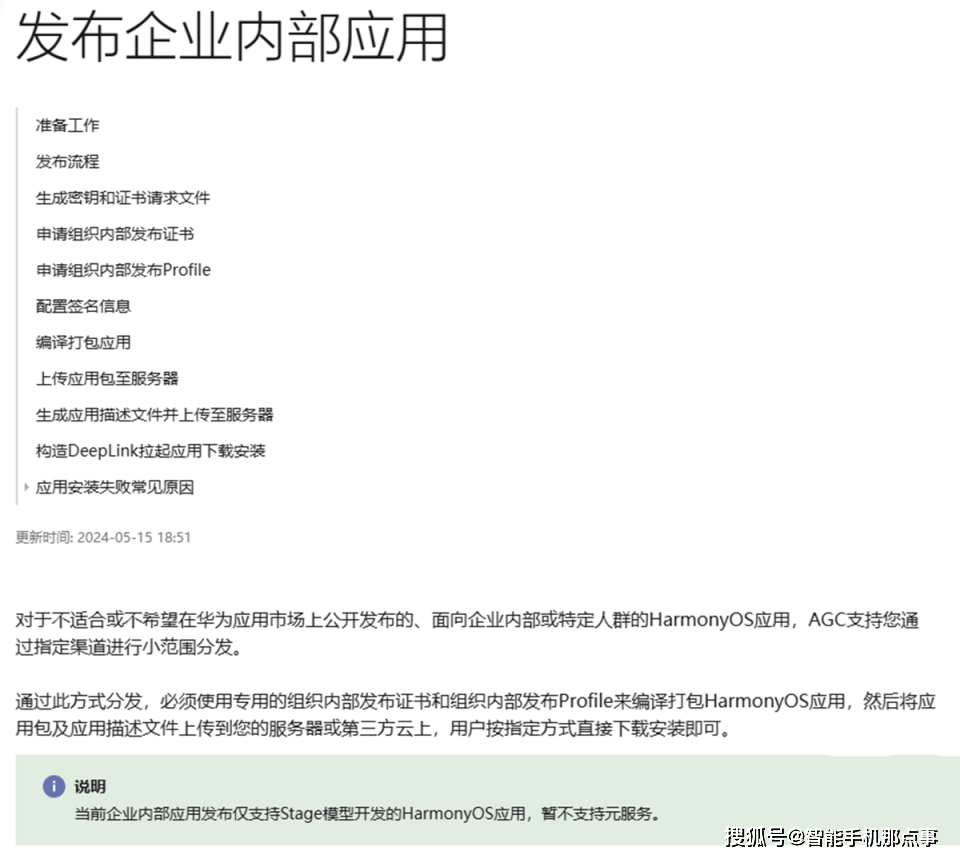 发布企业内部应用

准备工作

发布流程

生成密钥和证书请求文件

申请组织内部发布证书

申请组织内部发布Profile

配置签名信息

编译打包应用

上传应用包至服务器

生成应用描述文件并上传至服务器

构造DeepLink拉起应用下载安装

应用安装失败常见原因

更新时间: 2024-05-15 18:51

对于不适合或不希望在华为应用市场上公开发布的、面向企业内部或特定人群的HarmonyOS应用，AGC支持您通过指定渠道进行小范围分发。

通过此方式分发，必须使用专用的组织内部发布证书和组织内部发布Profile来编译打包HarmonyOS应用，然后将应用包及应用描述文件上传到您的服务器或第三方云上，用户按指定方式直接下载安装即可。

说明

当前企业内部应用发布仅支持Stage模型开发的HarmonyOS应用，暂不支持元服务。

搜狐号@智能手机那点事